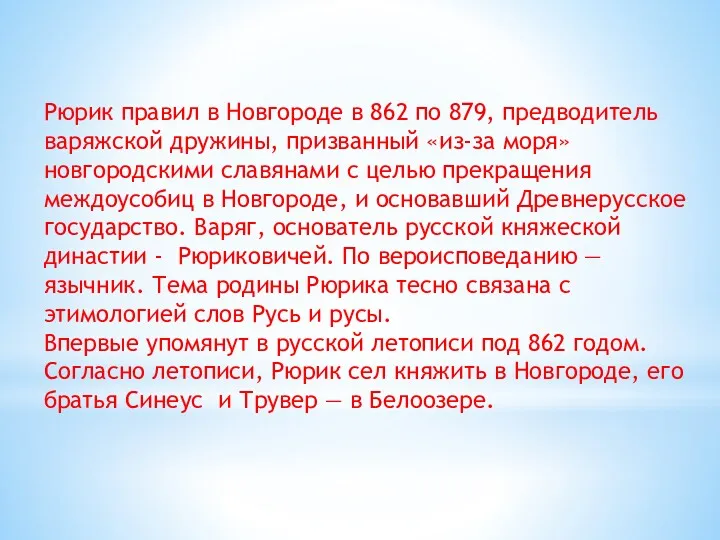 Рюрик правил в Новгороде в 862 по 879, предводитель варяжской дружины, призванный «из-за моря» новгородскими славянами с целью прекращения междоусобиц в Новгороде, и основавший Древнерусское государство. Варяг, основатель русской княжеской династии - Рюриковичей. По вероисповеданию — язычник. Тема родины Рюрика тесно связана с этимологией слов Русь и русы.
Впервые упомянут в русской летописи под 862 годом. Согласно летописи, Рюрик сел княжить в Новгороде, его братья Синеус и Трувер — в Белоозере.